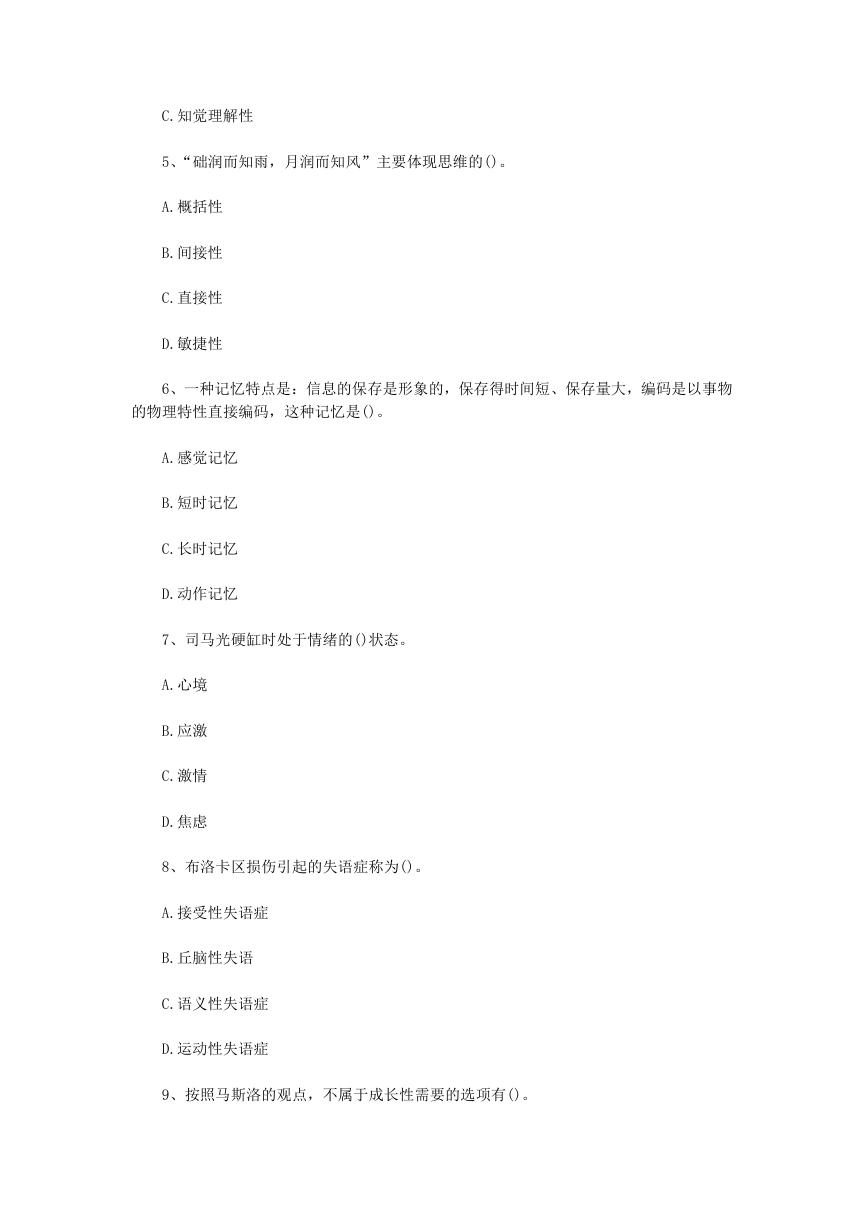 C.知觉理解性

5、“础润而知雨，月润而知风”主要体现思维的()。

A.概括性

B.间接性

C.直接性

D.敏捷性

6、一种记忆特点是：信息的保存是形象的，保存得时间短、保存量大，编码是以事物的物理特性直接编码，这种记忆是()。

A.感觉记忆

B.短时记忆

C.长时记忆

D.动作记忆

7、司马光硬缸时处于情绪的()状态。

A.心境

B.应激

C.激情

D.焦虑

8、布洛卡区损伤引起的失语症称为()。

A.接受性失语症

B.丘脑性失语

C.语义性失语症

D.运动性失语症

9、按照马斯洛的观点，不属于成长性需要的选项有()。